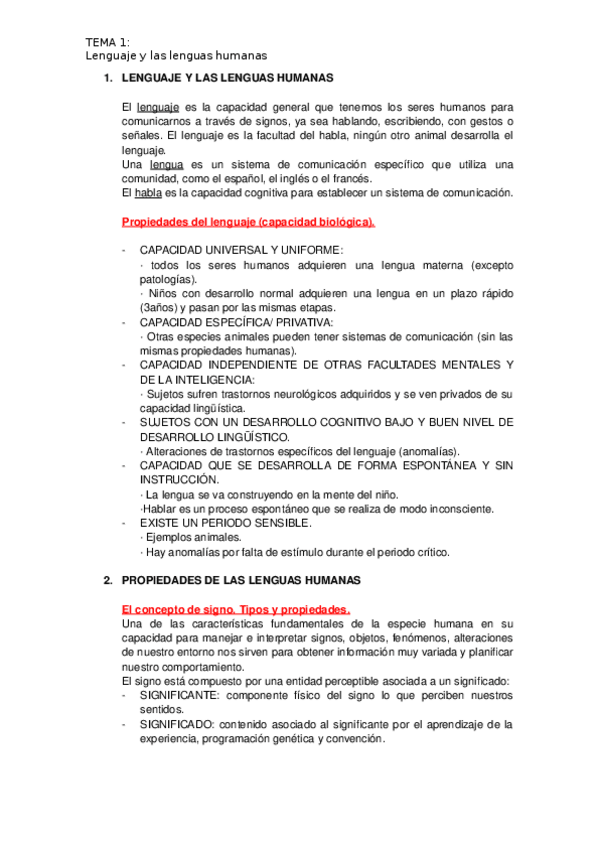 TEMA 1:
Lenguaje y las lenguas humanas

1. LENGUAJE Y LAS LENGUAS HUMANAS

El lenguaje es la capacidad general que tenemos los seres humanos para comunicarnos a través de signos, ya sea hablando, escribiendo, con gestos o señales. El lenguaje es la facultad del habla, ningún otro animal desarrolla el lenguaje.
Una lengua es un sistema de comunicación específico que utiliza una comunidad, como el español, el inglés o el francés.
El habla es la capacidad cognitiva para establecer un sistema de comunicación.

Propiedades del lenguaje (capacidad biológica).

- CAPACIDAD UNIVERSAL Y UNIFORME:
· todos los seres humanos adquieren una lengua materna (excepto patologías).
· Niños con desarrollo normal adquieren una lengua en un plazo rápido (3años) y pasan por las mismas etapas.
- CAPACIDAD ESPECÍFICA/ PRIVATIVA:
· Otras especies animales pueden tener sistemas de comunicación (sin las mismas propiedades humanas).
- CAPACIDAD INDEPENDIENTE DE OTRAS FACULTADES MENTALES Y DE LA INTELIGENCIA:
· Sujetos sufren trastornos neurológicos adquiridos y se ven privados de su capacidad lingüística.
- SUJETOS CON UN DESARROLLO COGNITIVO BAJO Y BUEN NIVEL DE DESARROLLO LINGÜÍSTICO.
· Alteraciones de trastornos específicos del lenguaje (anomalías).
- CAPACIDAD QUE SE DESARROLLA DE FORMA ESPONTÁNEA Y SIN INSTRUCCIÓN.
· La lengua se va construyendo en la mente del niño.
·Hablar es un proceso espontáneo que se realiza de modo inconsciente.
- EXISTE UN PERIODO SENSIBLE.
· Ejemplos animales.
· Hay anomalías por falta de estímulo durante el periodo crítico.

2. PROPIEDADES DE LAS LENGUAS HUMANAS

El concepto de signo. Tipos y propiedades.
Una de las características fundamentales de la especie humana en su capacidad para manejar e interpretar signos, objetos, fenómenos, alteraciones de nuestro entorno nos sirven para obtener información muy variada y planificar nuestro comportamiento.
El signo está compuesto por una entidad perceptible asociada a un significado:
- SIGNIFICANTE: componente físico del signo lo que perciben nuestros sentidos.
- SIGNIFICADO: contenido asociado al significante por el aprendizaje de la experiencia, programación genética y convención.